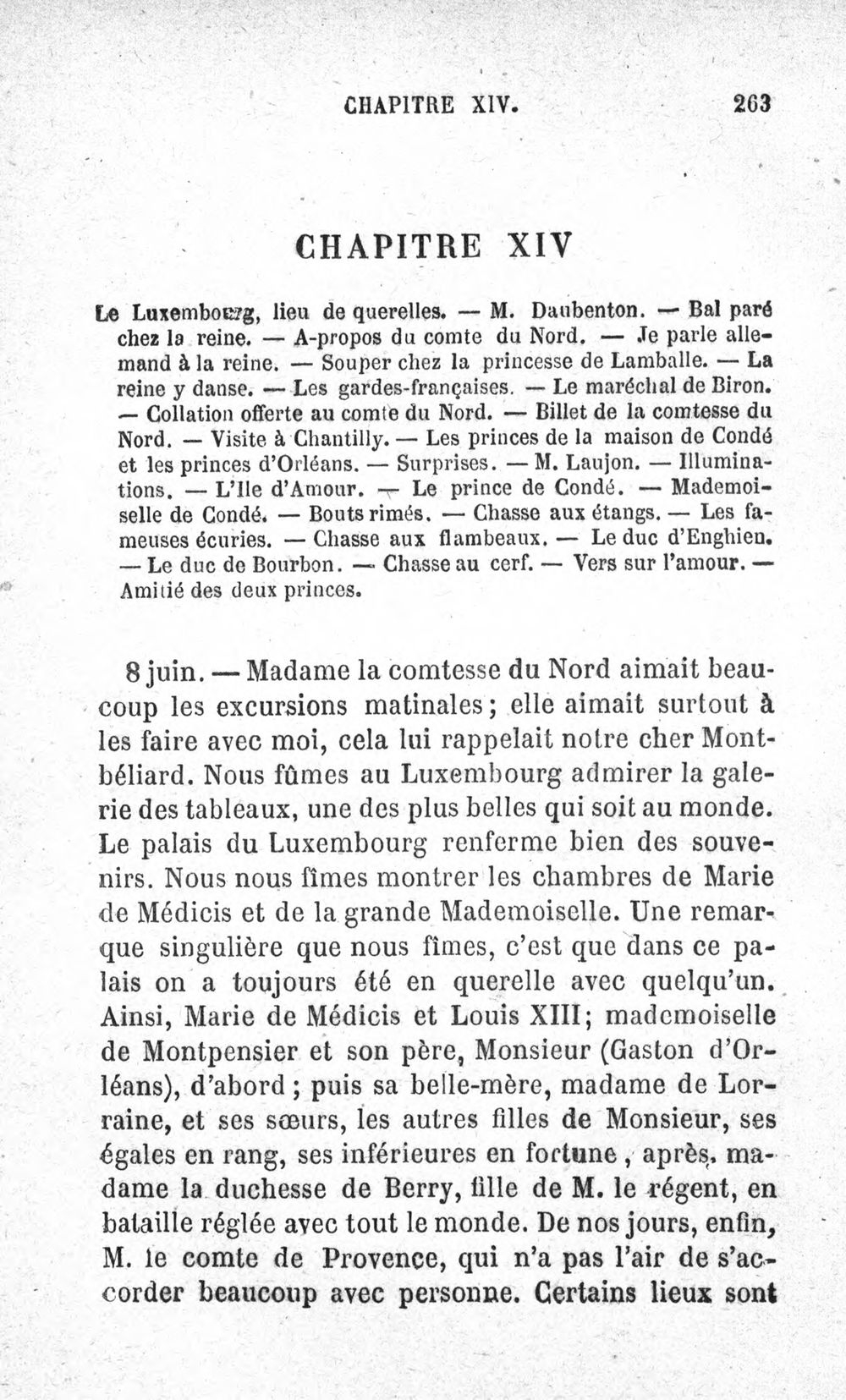 CHAPITRE XIV. 263

CHAPITRE XIV

Le Luxembourg, lieu de querelles. — M. Daubenton. — Bal paré chez la reine. — A-propos du comte du Nord. — Je parle allemand à la reine. — Souper chez la princesse de Lamballe. — La reine y danse. — Les gardes-françaises. — Le maréchal de Biron. — Collation offerte au comte du Nord. — Billet de la comtesse du Nord. — Visite à Chantilly. — Les princes de la maison de Condé et les princes d'Orléans. — Surprises. — M. Laujon. — Illuminations. — L'Ile d'Amour. — Le prince de Condé. — Mademoiselle de Condé. — Bouts rimés. — Chasse aux étangs. — Les fameuses écuries. — Chasse aux flambeaux. — Le duc d'Enghien. — Le duc de Bourbon. — Chasse au cerf. — Vers sur l'amour. — Amitié des deux princes.

8 juin. — Madame la comtesse du Nord aimait beaucoup les excursions matinales; elle aimait surtout à les faire avec moi, cela lui rappelait notre cher Montbéliard. Nous fûmes au Luxembourg admirer la galerie des tableaux, une des plus belles qui soit au monde. Le palais du Luxembourg renferme bien des souvenirs. Nous nous fîmes montrer les chambres de Marie de Médicis et de la grande Mademoiselle. Une remarque singulière que nous fîmes, c'est que dans ce palais on a toujours été en querelle avec quelqu'un. Ainsi, Marie de Médicis et Louis XIII; mademoiselle de Montpensier et son père, Monsieur (Gaston d'Orléans), d'abord; puis sa belle-mère, madame de Lorraine, et ses sœurs, les autres filles de Monsieur, ses égales en rang, ses inférieures en fortune, après, madame la duchesse de Berry, fille de M. le régent, en bataille réglée avec tout le monde. De nos jours, enfin, M. le comte de Provence, qui n'a pas l'air de s'accorder beaucoup avec personne. Certains lieux sont